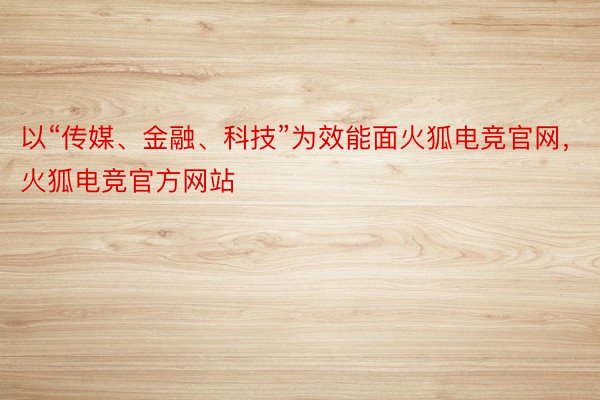 以“传媒、金融、科技”为效能面火狐电竞官网，火狐电竞官方网站